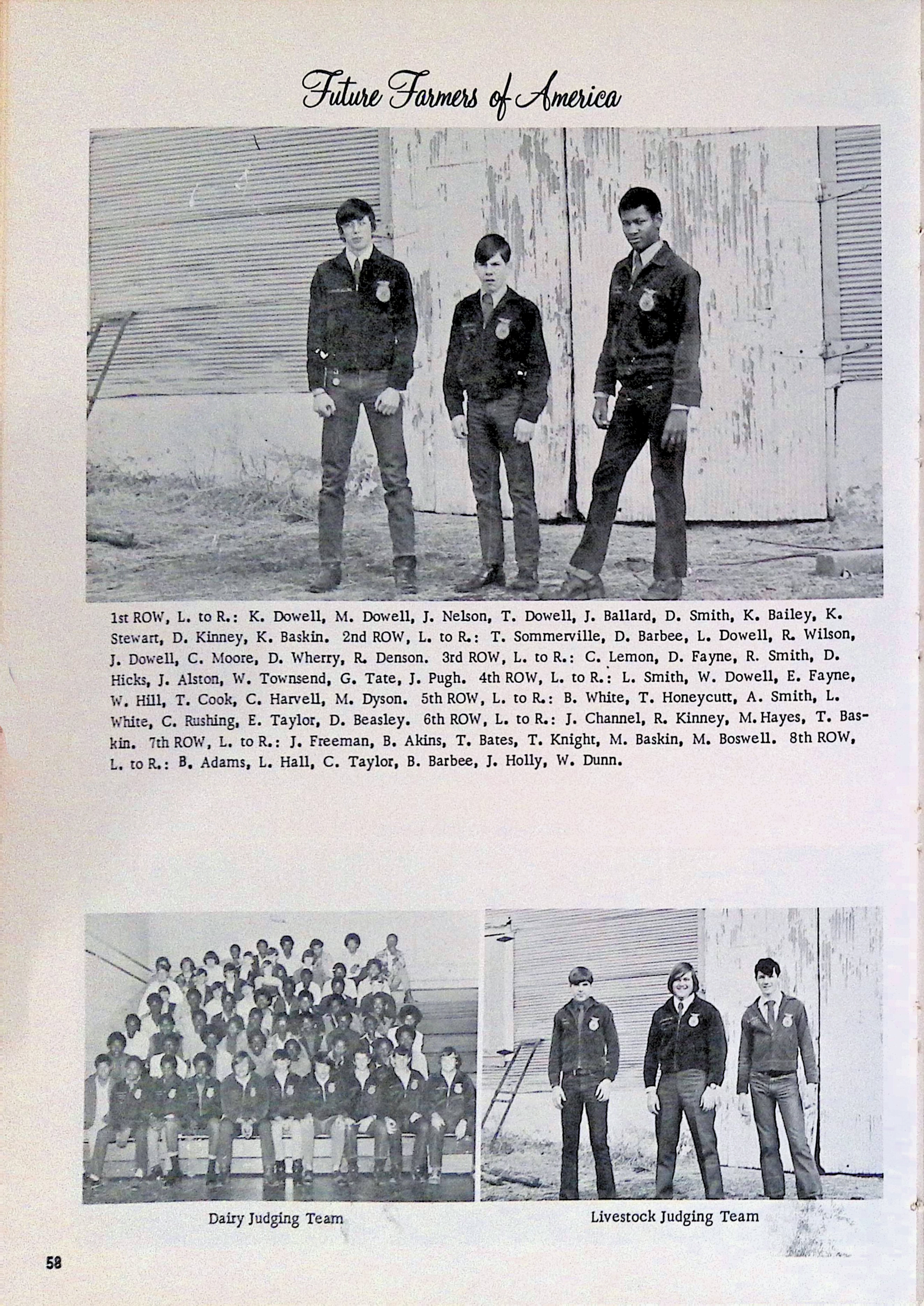 Future Farmers of America

1st ROW, L. to R.: K. Dowell, M. Dowell, J. Nelson, T. Dowell, J. Ballard, D. Smith, K. Bailey, K. Stewart, D. Kinney, K. Baskin. 2nd ROW, L. to R.: T. Sommerville, D. Barbee, L. Dowell, R. Wilson, J. Dowell, C. Moore, D. Wherry, R. Denson. 3rd ROW, L. to R.: C. Lemon, D. Fayne, R. Smith, D. Hicks, J. Alston, W. Townsend, G. Tate, J. Pugh. 4th ROW, L. to R.: L. Smith, W. Dowell, E. Fayne, W. Hill, T. Cook, C. Harvell, M. Dyson. 5th ROW, L. to R.: B. White, T. Honeycutt, A. Smith, L. White, C. Rushing, E. Taylor, D. Beasley. 6th ROW, L. to R.: J. Channel, R. Kinney, M. Hayes, T. Baskin. 7th ROW, L. to R.: J. Freeman, B. Akins, T. Bates, T. Knight, M. Baskin, M. Boswell. 8th ROW, L. to R.: B. Adams, L. Hall, C. Taylor, B. Barbee, J. Holly, W. Dunn.

Dairy Judging Team

Livestock Judging Team

58